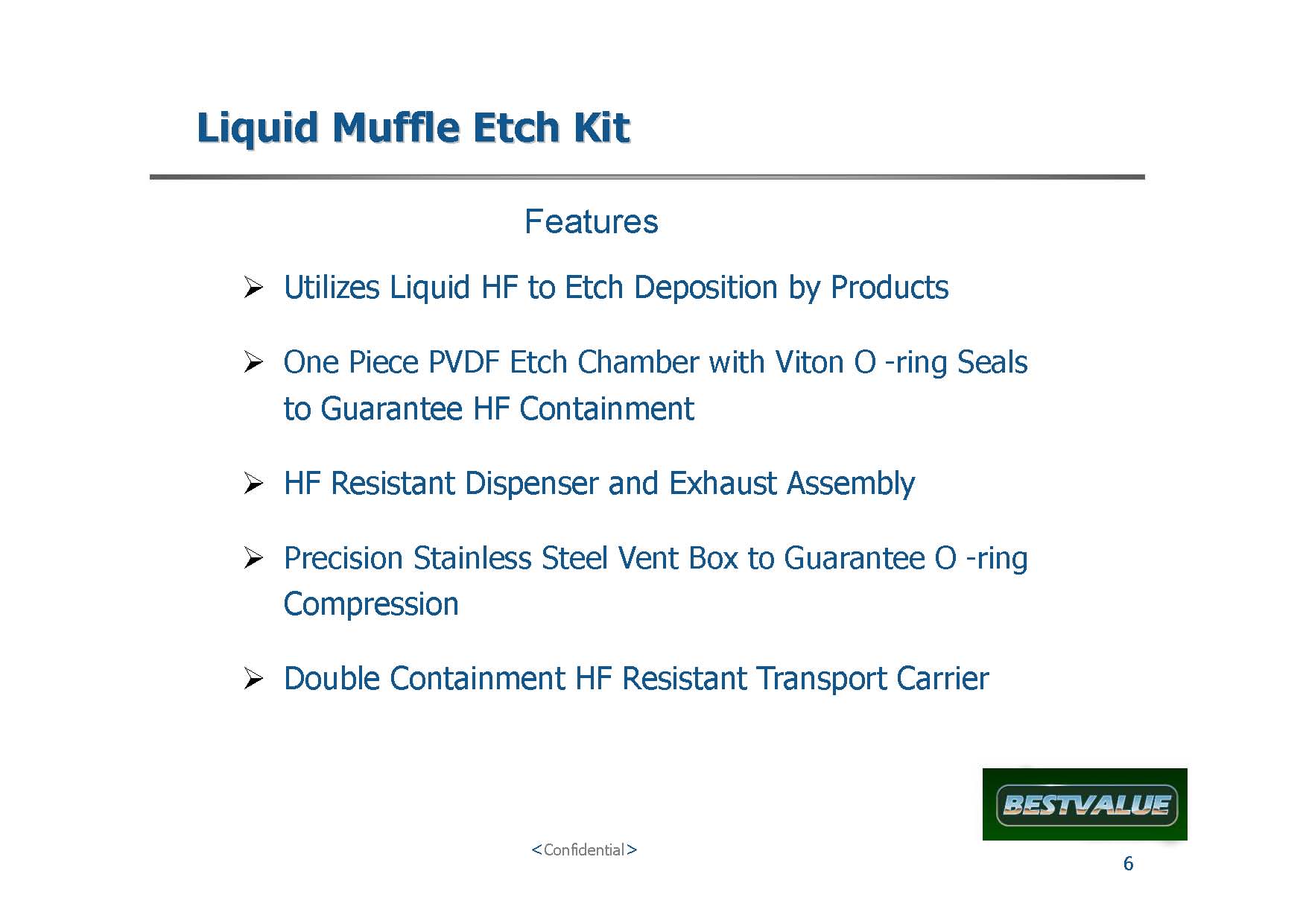 Liquid Muffle Etch Kit

Features

➢ Utilizes Liquid HF to Etch Deposition by Products

➢ One Piece PVDF Etch Chamber with Viton O -ring Seals to Guarantee HF Containment

➢ HF Resistant Dispenser and Exhaust Assembly

➢ Precision Stainless Steel Vent Box to Guarantee O -ring Compression

➢ Double Containment HF Resistant Transport Carrier

BESTVALUE

<Confidential>

6